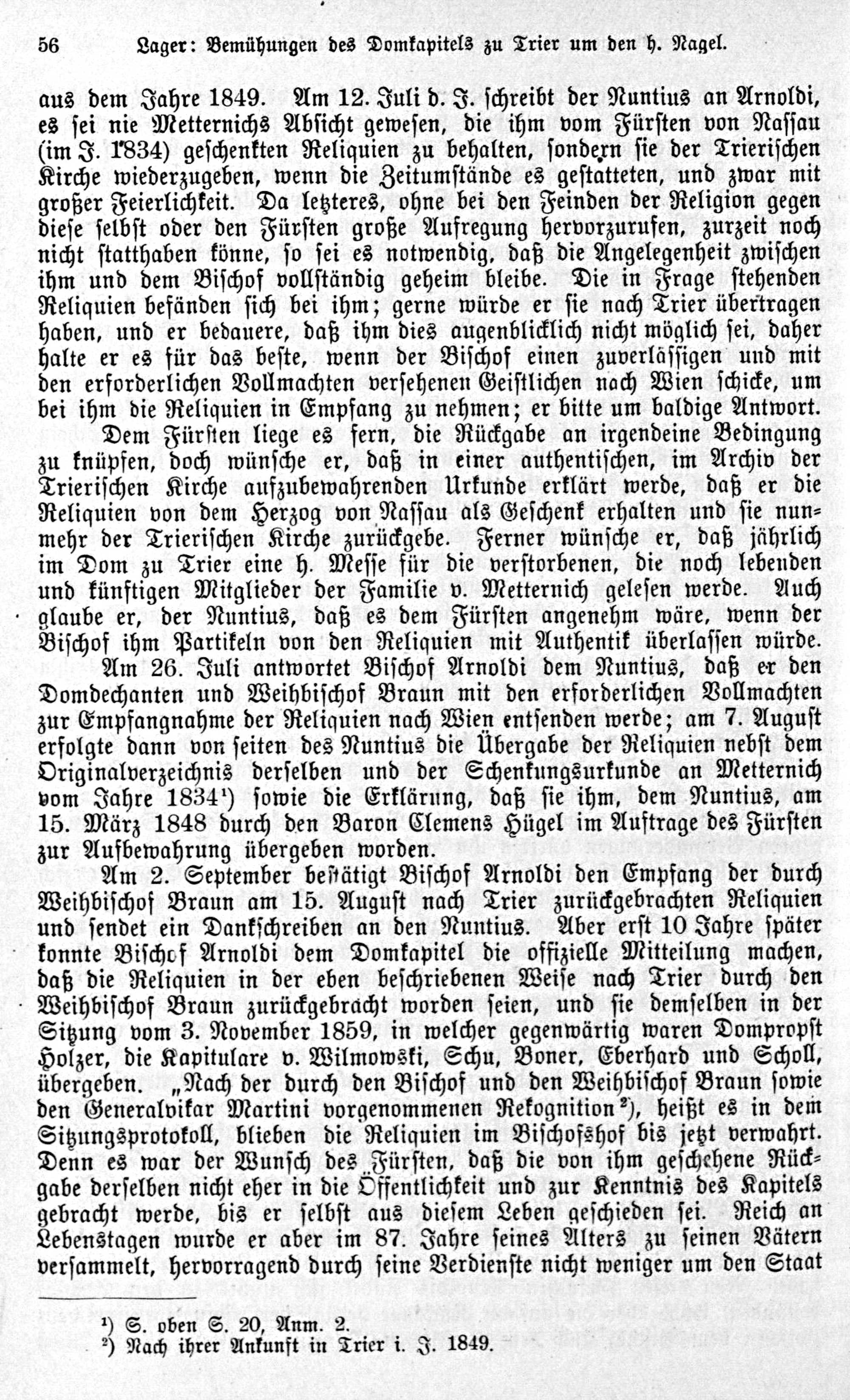 56 Lager: Bemühungen des Domkapitels zu Trier um den h. Nagel.

aus dem Jahre 1849. Am 12. Juli d. J. schreibt der Nuntius an Arnoldi, es sei nie Metternichs Absicht gewesen, die ihm vom Fürsten von Nassau (im J. 1834) geschenkten Reliquien zu behalten, sondern sie der Trierischen Kirche wiederzugeben, wenn die Zeitumstände es gestatteten, und zwar mit großer Feierlichkeit. Da letzteres, ohne bei den Feinden der Religion gegen diese selbst oder den Fürsten große Aufregung hervorzurufen, zurzeit noch nicht statthaben könne, so sei es notwendig, daß die Angelegenheit zwischen ihm und dem Bischof vollständig geheim bleibe. Die in Frage stehenden Reliquien befänden sich bei ihm; gerne würde er sie nach Trier übertragen haben, und er bedauere, daß ihm dies augenblicklich nicht möglich sei, daher halte er es für das beste, wenn der Bischof einen zuverlässigen und mit den erforderlichen Vollmachten versehenen Geistlichen nach Wien schicke, um bei ihm die Reliquien in Empfang zu nehmen; er bitte um baldige Antwort.

Dem Fürsten liege es fern, die Rückgabe an irgendeine Bedingung zu knüpfen, doch wünsche er, daß in einer authentischen, im Archiv der Trierischen Kirche aufzubewahrenden Urkunde erklärt werde, daß er die Reliquien von dem Herzog von Nassau als Geschenk erhalten und sie nunmehr der Trierischen Kirche zurückgebe. Ferner wünsche er, daß jährlich im Dom zu Trier eine h. Messe für die verstorbenen, die noch lebenden und künftigen Mitglieder der Familie v. Metternich gelesen werde. Auch glaube er, der Nuntius, daß es dem Fürsten angenehm wäre, wenn der Bischof ihm Partikeln von den Reliquien mit Authentik überlassen würde.

Am 26. Juli antwortet Bischof Arnoldi dem Nuntius, daß er den Domdechanten und Weihbischof Braun mit den erforderlichen Vollmachten zur Empfangnahme der Reliquien nach Wien entsenden werde; am 7. August erfolgte dann von seiten des Nuntius die Übergabe der Reliquien nebst dem Originalverzeichnis derselben und der Schenkungsurkunde an Metternich vom Jahre 1834¹) sowie die Erklärung, daß sie ihm, dem Nuntius, am 15. März 1848 durch den Baron Clemens Hügel im Auftrage des Fürsten zur Aufbewahrung übergeben worden.

Am 2. September bestätigt Bischof Arnoldi den Empfang der durch Weihbischof Braun am 15. August nach Trier zurückgebrachten Reliquien und sendet ein Dankschreiben an den Nuntius. Aber erst 10 Jahre später konnte Bischof Arnoldi dem Domkapitel die offizielle Mitteilung machen, daß die Reliquien in der eben beschriebenen Weise nach Trier durch den Weihbischof Braun zurückgebracht worden seien, und sie demselben in der Sitzung vom 3. November 1859, in welcher gegenwärtig waren Dompropst Holzer, die Kapitulare v. Wilmowski, Schu, Boner, Eberhard und Scholl, übergeben. „Nach der durch den Bischof und den Weihbischof Braun sowie den Generalvikar Martini vorgenommenen Rekognition²), heißt es in dem Sitzungsprotokoll, blieben die Reliquien im Bischofshof bis jetzt verwahrt. Denn es war der Wunsch des Fürsten, daß die von ihm geschehene Rückgabe derselben nicht eher in die Öffentlichkeit und zur Kenntnis des Kapitels gebracht werde, bis er selbst aus diesem Leben geschieden sei. Reich an Lebenstagen wurde er aber im 87. Jahre seines Alters zu seinen Vätern versammelt, hervorragend durch seine Verdienste nicht weniger um den Staat

¹) S. oben S. 20, Anm. 2.
²) Nach ihrer Ankunft in Trier i. J. 1849.